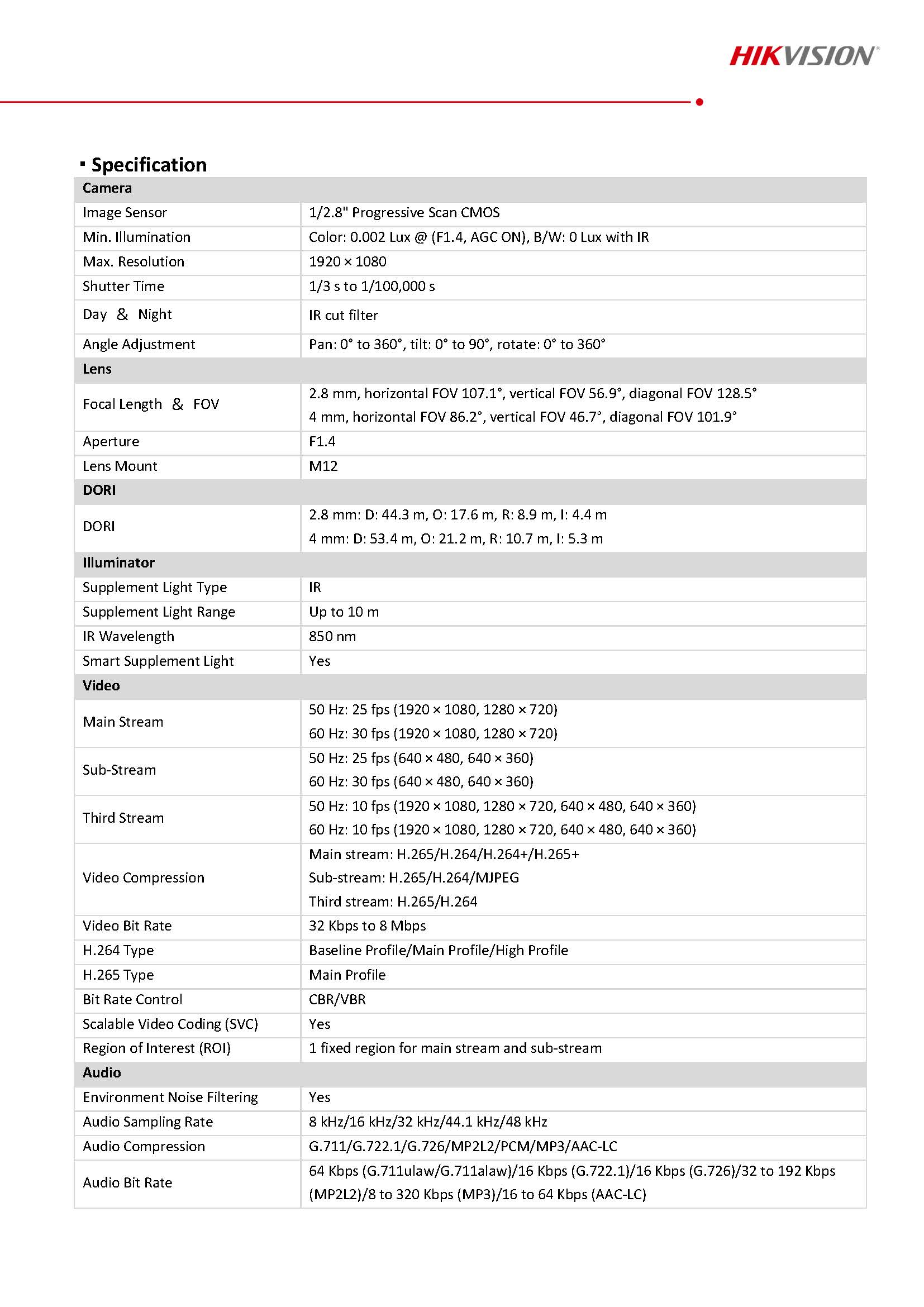 HIKVISION®

▪ Specification

| Camera | |
|---|---|
| Image Sensor | 1/2.8" Progressive Scan CMOS |
| Min. Illumination | Color: 0.002 Lux @ (F1.4, AGC ON), B/W: 0 Lux with IR |
| Max. Resolution | 1920 × 1080 |
| Shutter Time | 1/3 s to 1/100,000 s |
| Day & Night | IR cut filter |
| Angle Adjustment | Pan: 0° to 360°, tilt: 0° to 90°, rotate: 0° to 360° |
| Lens | |
| Focal Length & FOV | 2.8 mm, horizontal FOV 107.1°, vertical FOV 56.9°, diagonal FOV 128.5° 4 mm, horizontal FOV 86.2°, vertical FOV 46.7°, diagonal FOV 101.9° |
| Aperture | F1.4 |
| Lens Mount | M12 |
| DORI | |
| DORI | 2.8 mm: D: 44.3 m, O: 17.6 m, R: 8.9 m, I: 4.4 m 4 mm: D: 53.4 m, O: 21.2 m, R: 10.7 m, I: 5.3 m |
| Illuminator | |
| Supplement Light Type | IR |
| Supplement Light Range | Up to 10 m |
| IR Wavelength | 850 nm |
| Smart Supplement Light | Yes |
| Video | |
| Main Stream | 50 Hz: 25 fps (1920 × 1080, 1280 × 720) 60 Hz: 30 fps (1920 × 1080, 1280 × 720) |
| Sub-Stream | 50 Hz: 25 fps (640 × 480, 640 × 360) 60 Hz: 30 fps (640 × 480, 640 × 360) |
| Third Stream | 50 Hz: 10 fps (1920 × 1080, 1280 × 720, 640 × 480, 640 × 360) 60 Hz: 10 fps (1920 × 1080, 1280 × 720, 640 × 480, 640 × 360) |
| Video Compression | Main stream: H.265/H.264/H.264+/H.265+ Sub-stream: H.265/H.264/MJPEG Third stream: H.265/H.264 |
| Video Bit Rate | 32 Kbps to 8 Mbps |
| H.264 Type | Baseline Profile/Main Profile/High Profile |
| H.265 Type | Main Profile |
| Bit Rate Control | CBR/VBR |
| Scalable Video Coding (SVC) | Yes |
| Region of Interest (ROI) | 1 fixed region for main stream and sub-stream |
| Audio | |
| Environment Noise Filtering | Yes |
| Audio Sampling Rate | 8 kHz/16 kHz/32 kHz/44.1 kHz/48 kHz |
| Audio Compression | G.711/G.722.1/G.726/MP2L2/PCM/MP3/AAC-LC |
| Audio Bit Rate | 64 Kbps (G.711ulaw/G.711alaw)/16 Kbps (G.722.1)/16 Kbps (G.726)/32 to 192 Kbps (MP2L2)/8 to 320 Kbps (MP3)/16 to 64 Kbps (AAC-LC) |